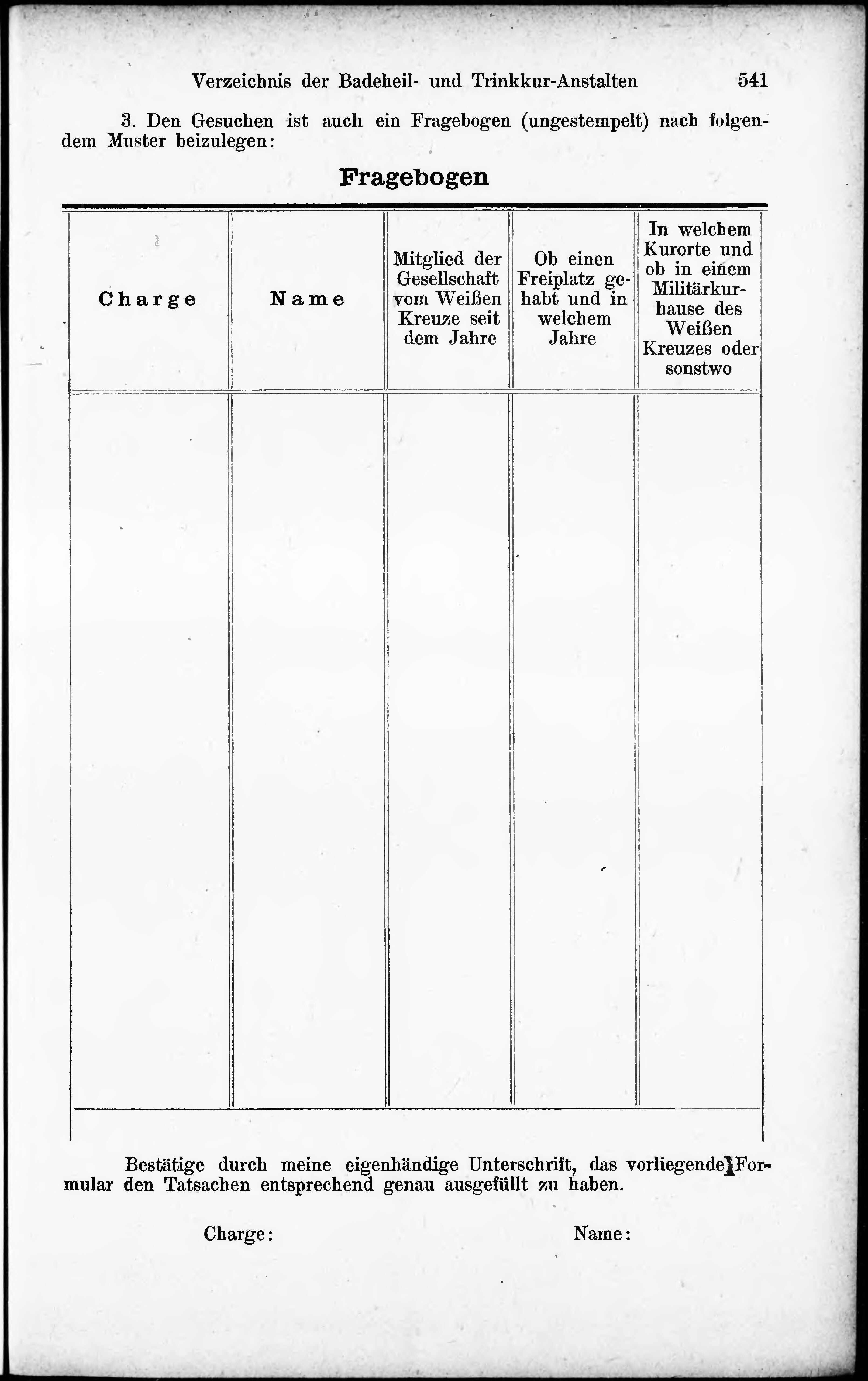 Verzeichnis der Badeheil- und Trinkkur-Anstalten 541

3. Den Gesuchen ist auch ein Fragebogen (ungestempelt) nach folgendem Muster beizulegen:

Fragebogen

| Charge | Name | Mitglied der Gesellschaft vom Weißen Kreuze seit dem Jahre | Ob einen Freiplatz gehabt und in welchem Jahre | In welchem Kurorte und ob in einem Militärkurhause des Weißen Kreuzes oder sonstwo |
|---|---|---|---|---|
| | | | | |

Bestätige durch meine eigenhändige Unterschrift, das vorliegende Formular den Tatsachen entsprechend genau ausgefüllt zu haben.

Charge: Name: